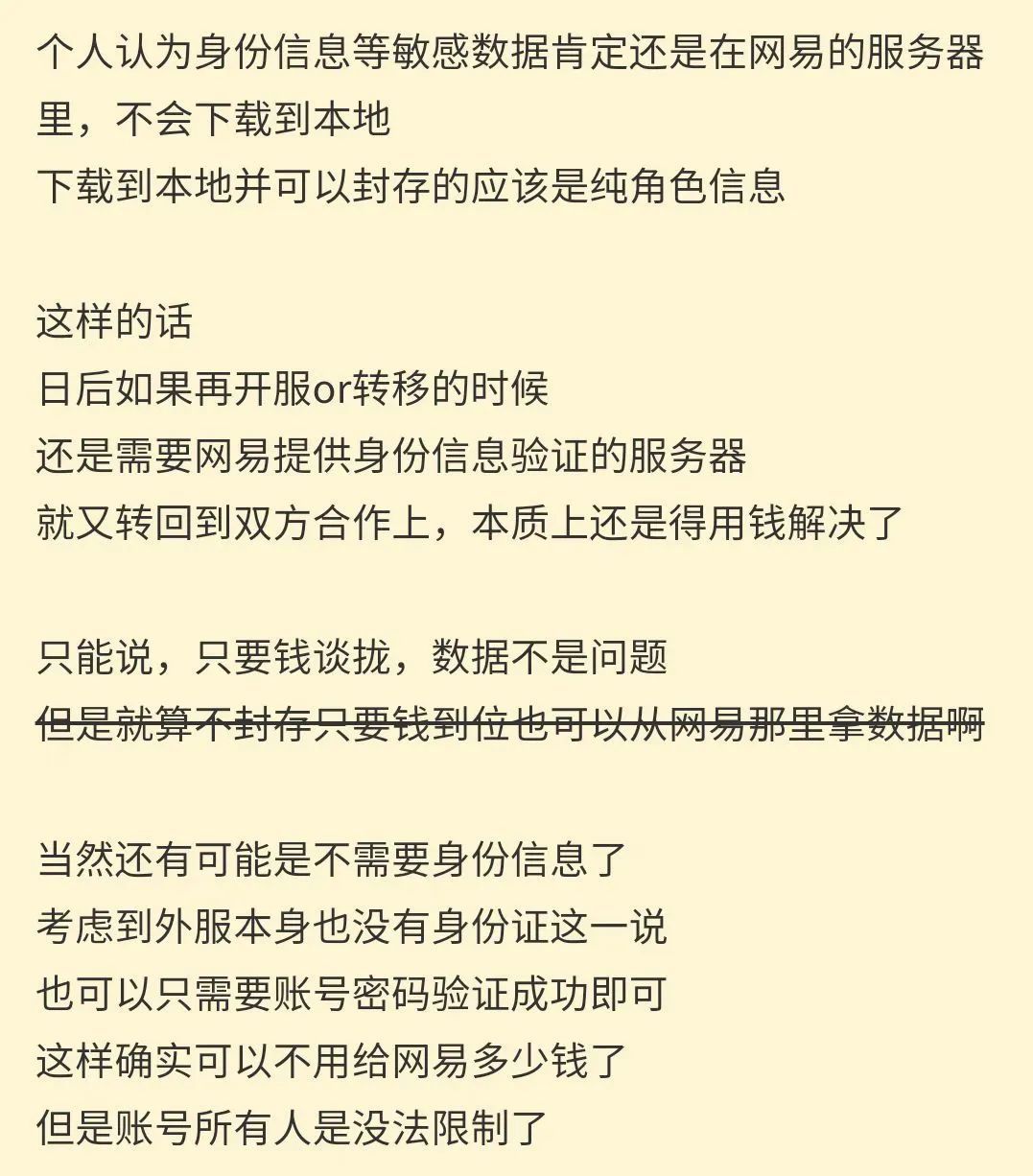 个人认为身份信息等敏感数据肯定还是在网易的服务器里，不会下载到本地
下载到本地并可以封存的应该是纯角色信息

这样的话
日后如果再开服or转移的时候
还是需要网易提供身份信息验证的服务器
就又转回到双方合作上，本质上还是得用钱解决了

只能说，只要钱谈拢，数据不是问题
~~但是就算不封存只要钱到位也可以从网易那里拿数据啊~~

当然还有可能是不需要身份信息了
考虑到外服本身也没有身份证这一说
也可以只需要账号密码验证成功即可
这样确实可以不用给网易多少钱了
但是账号所有人是没法限制了